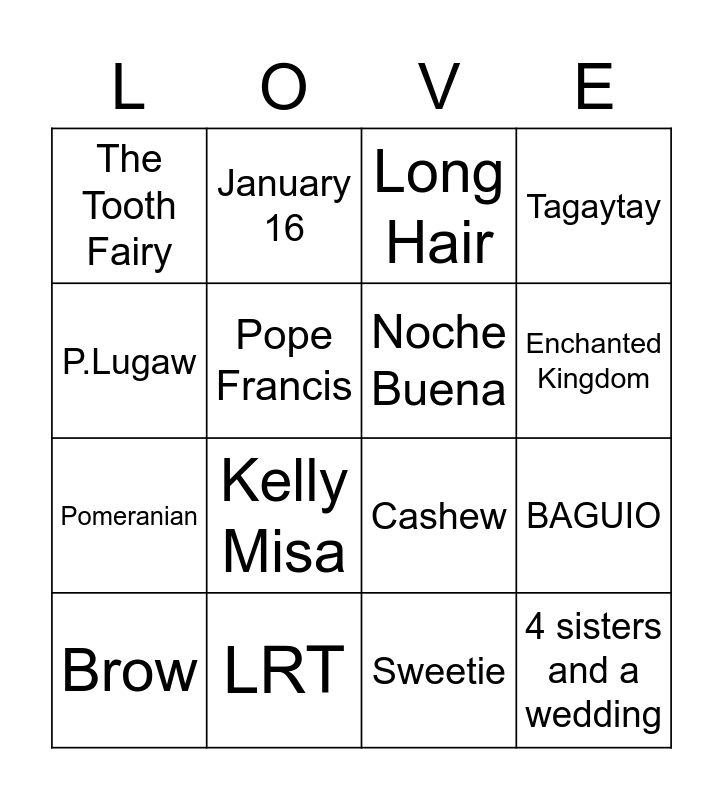 | L | O | V | E |
|---|---|---|---|
| The Tooth Fairy | January 16 | Long Hair | Tagaytay |
| P.Lugaw | Pope Francis | Noche Buena | Enchanted Kingdom |
| Pomeranian | Kelly Misa | Cashew | BAGUIO |
| Brow | LRT | Sweetie | 4 sisters and a wedding |